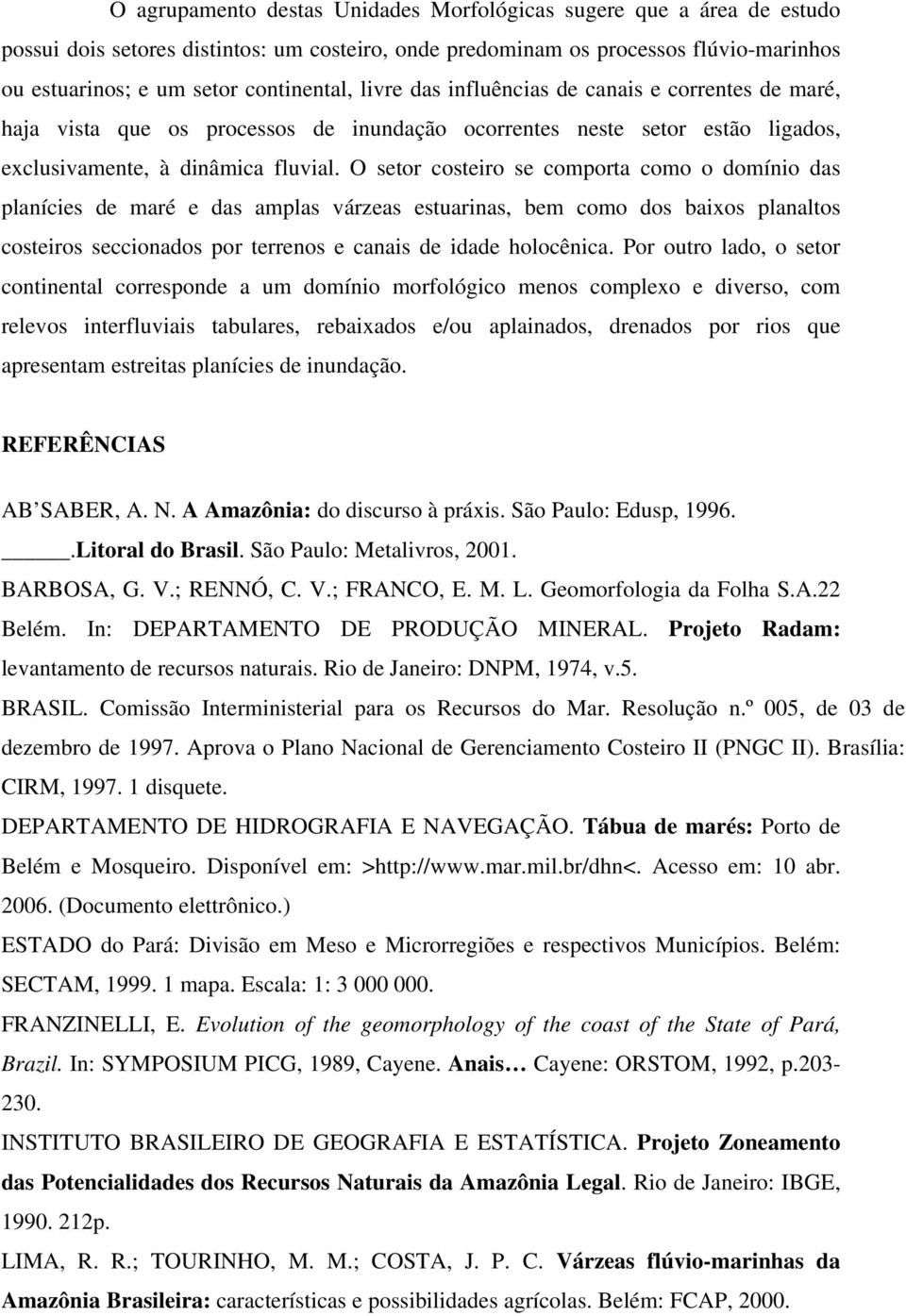 O agrupamento destas Unidades Morfológicas sugere que a área de estudo possui dois setores distintos: um costeiro, onde predominam os processos flúvio-marinhos ou estuarinos; e um setor continental, livre das influências de canais e correntes de maré, haja vista que os processos de inundação ocorrentes neste setor estão ligados, exclusivamente, à dinâmica fluvial. O setor costeiro se comporta como o domínio das planícies de maré e das amplas várzeas estuarinas, bem como dos baixos planaltos costeiros seccionados por terrenos e canais de idade holocênica. Por outro lado, o setor continental corresponde a um domínio morfológico menos complexo e diverso, com relevos interfluviais tabulares, rebaixados e/ou aplainados, drenados por rios que apresentam estreitas planícies de inundação.

REFERÊNCIAS

AB'SABER, A. N. A Amazônia: do discurso à práxis. São Paulo: Edusp, 1996.

_____.Litoral do Brasil. São Paulo: Metalivros, 2001.

BARBOSA, G. V.; RENNÓ, C. V.; FRANCO, E. M. L. Geomorfologia da Folha S.A.22 Belém. In: DEPARTAMENTO DE PRODUÇÃO MINERAL. Projeto Radam: levantamento de recursos naturais. Rio de Janeiro: DNPM, 1974, v.5.

BRASIL. Comissão Interministerial para os Recursos do Mar. Resolução n.º 005, de 03 de dezembro de 1997. Aprova o Plano Nacional de Gerenciamento Costeiro II (PNGC II). Brasília: CIRM, 1997. 1 disquete.

DEPARTAMENTO DE HIDROGRAFIA E NAVEGAÇÃO. Tábua de marés: Porto de Belém e Mosqueiro. Disponível em: >http://www.mar.mil.br/dhn<. Acesso em: 10 abr. 2006. (Documento elettrônico.)

ESTADO do Pará: Divisão em Meso e Microrregiões e respectivos Municípios. Belém: SECTAM, 1999. 1 mapa. Escala: 1: 3 000 000.

FRANZINELLI, E. Evolution of the geomorphology of the coast of the State of Pará, Brazil. In: SYMPOSIUM PICG, 1989, Cayene. Anais… Cayene: ORSTOM, 1992, p.203-230.

INSTITUTO BRASILEIRO DE GEOGRAFIA E ESTATÍSTICA. Projeto Zoneamento das Potencialidades dos Recursos Naturais da Amazônia Legal. Rio de Janeiro: IBGE, 1990. 212p.

LIMA, R. R.; TOURINHO, M. M.; COSTA, J. P. C. Várzeas flúvio-marinhas da Amazônia Brasileira: características e possibilidades agrícolas. Belém: FCAP, 2000.